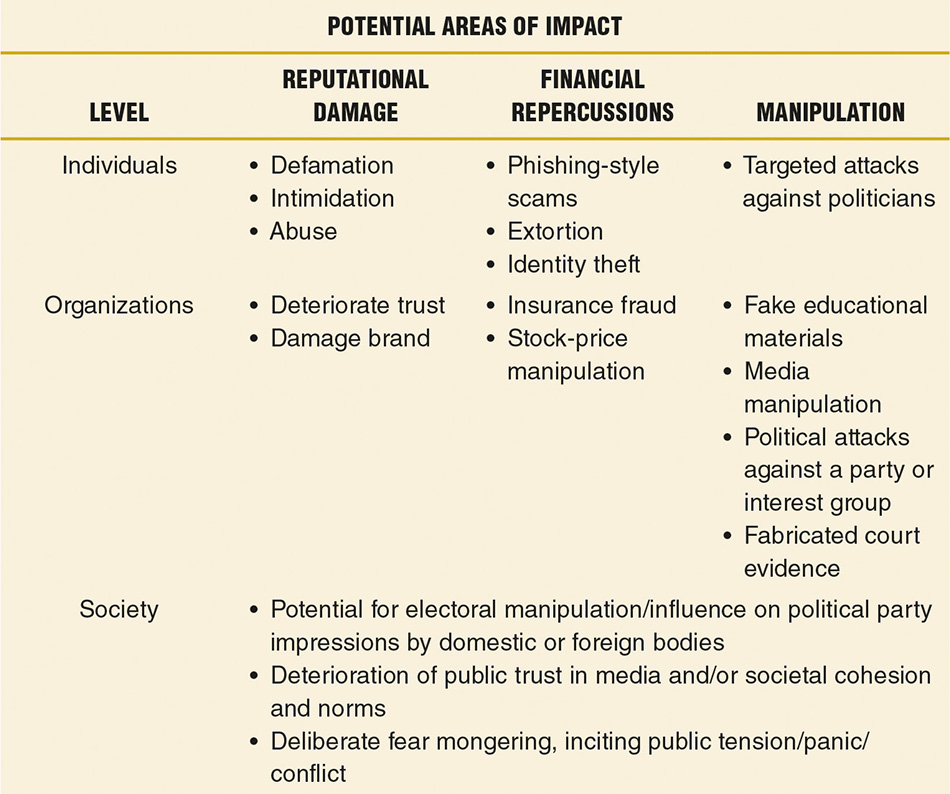 POTENTIAL AREAS OF IMPACT

| LEVEL | REPUTATIONAL DAMAGE | FINANCIAL REPERCUSSIONS | MANIPULATION |
|---|---|---|---|
| Individuals | • Defamation • Intimidation • Abuse | • Phishing-style scams • Extortion • Identity theft | • Targeted attacks against politicians |
| Organizations | • Deteriorate trust • Damage brand | • Insurance fraud • Stock-price manipulation | • Fake educational materials • Media manipulation • Political attacks against a party or interest group • Fabricated court evidence |
| Society | • Potential for electoral manipulation/influence on political party impressions by domestic or foreign bodies • Deterioration of public trust in media and/or societal cohesion and norms • Deliberate fear mongering, inciting public tension/panic/conflict | | |